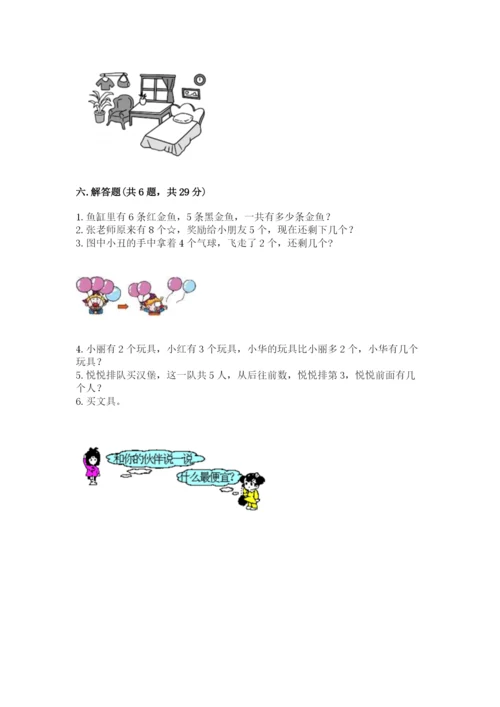 六. 解答题(共 6 题，共 29 分)

1. 鱼缸里有 6 条红金鱼，5 条黑金鱼，一共有多少条金鱼？
2. 张老师原来有 8 个☆，奖励给小朋友 5 个，现在还剩下几个？
3. 图中小丑的手中拿着 4 个气球，飞走了 2 个，还剩几个？

4. 小丽有 2 个玩具，小红有 3 个玩具，小华的玩具比小丽多 2 个，小华有几个玩具？
5. 悦悦排队买汉堡，这一队共 5 人，从后往前数，悦悦排第 3，悦悦前面有几个人？
6. 买文具。

和你的伙伴说一说

什么最便宜？